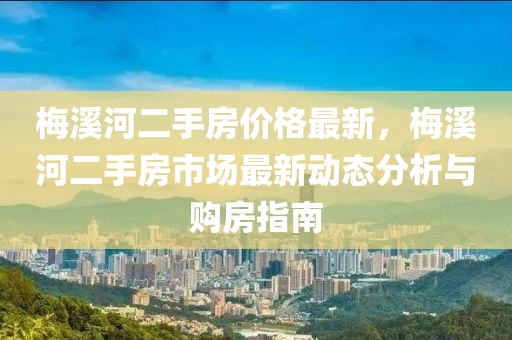 梅溪河二手房价格最新，梅溪河二手房市场最新动态分析与购房指南